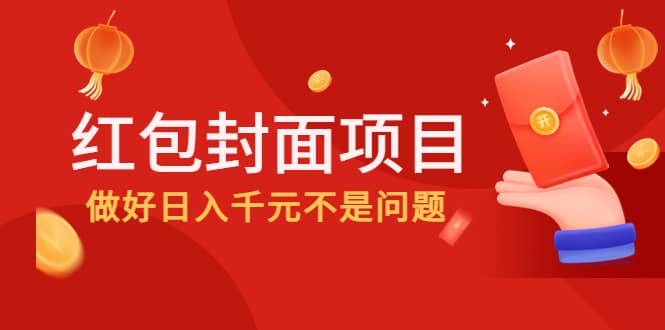 红包封面项目
做好日入千元不是问题

开